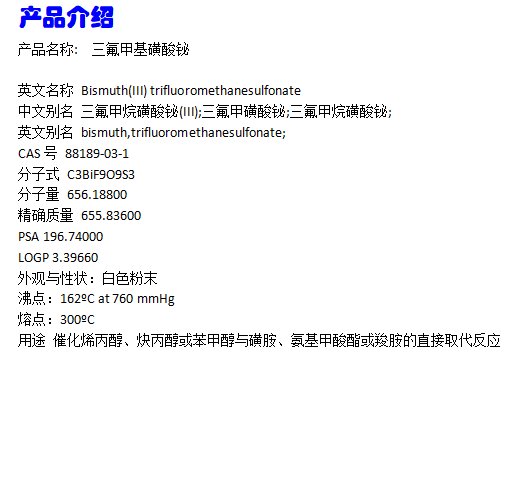 产品介绍

产品名称： 三氟甲基磺酸铋

英文名称 Bismuth(III) trifluoromethanesulfonate
中文别名 三氟甲烷磺酸铋(III);三氟甲磺酸铋;三氟甲烷磺酸铋;
英文别名 bismuth,trifluoromethanesulfonate;
CAS号 88189-03-1
分子式 C3BiF9O9S3
分子量 656.18800
精确质量 655.83600
PSA 196.74000
LOGP 3.39660
外观与性状：白色粉末
沸点：162ºC at 760 mmHg
熔点：300ºC
用途 催化烯丙醇、炔丙醇或苯甲醇与磺胺、氨基甲酸酯或羧胺的直接取代反应